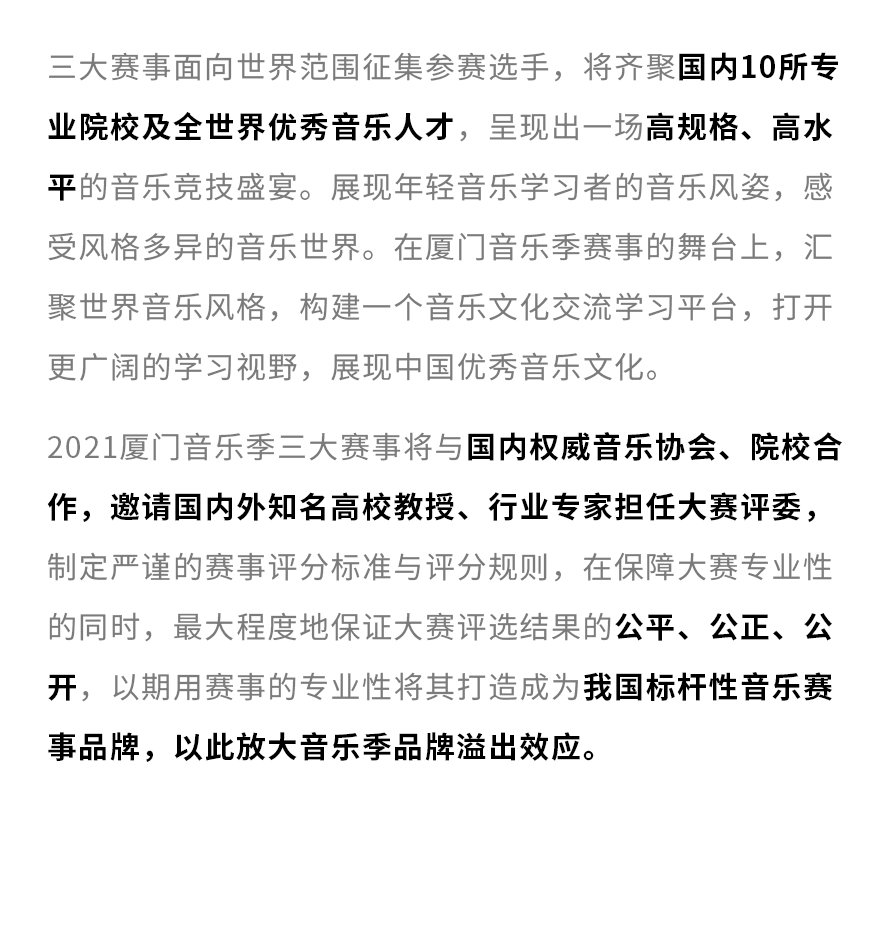 三大赛事面向世界范围征集参赛选手，将齐聚国内10所专业院校及全世界优秀音乐人才，呈现出一场高规格、高水平的音乐竞技盛宴。展现年轻音乐学习者的音乐风姿，感受风格多异的音乐世界。在厦门音乐季赛事的舞台上，汇聚世界音乐风格，构建一个音乐文化交流学习平台，打开更广阔的学习视野，展现中国优秀音乐文化。

2021厦门音乐季三大赛事将与国内权威音乐协会、院校合作，邀请国内外知名高校教授、行业专家担任大赛评委，制定严谨的赛事评分标准与评分规则，在保障大赛专业性的同时，最大程度地保证大赛评选结果的公平、公正、公开，以期用赛事的专业性将其打造成为我国标杆性音乐赛事品牌，以此放大音乐季品牌溢出效应。